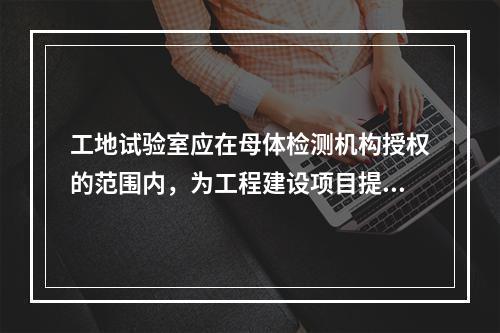 工地试验室应在母体检测机构授权的范围内，为工程建设项目提...